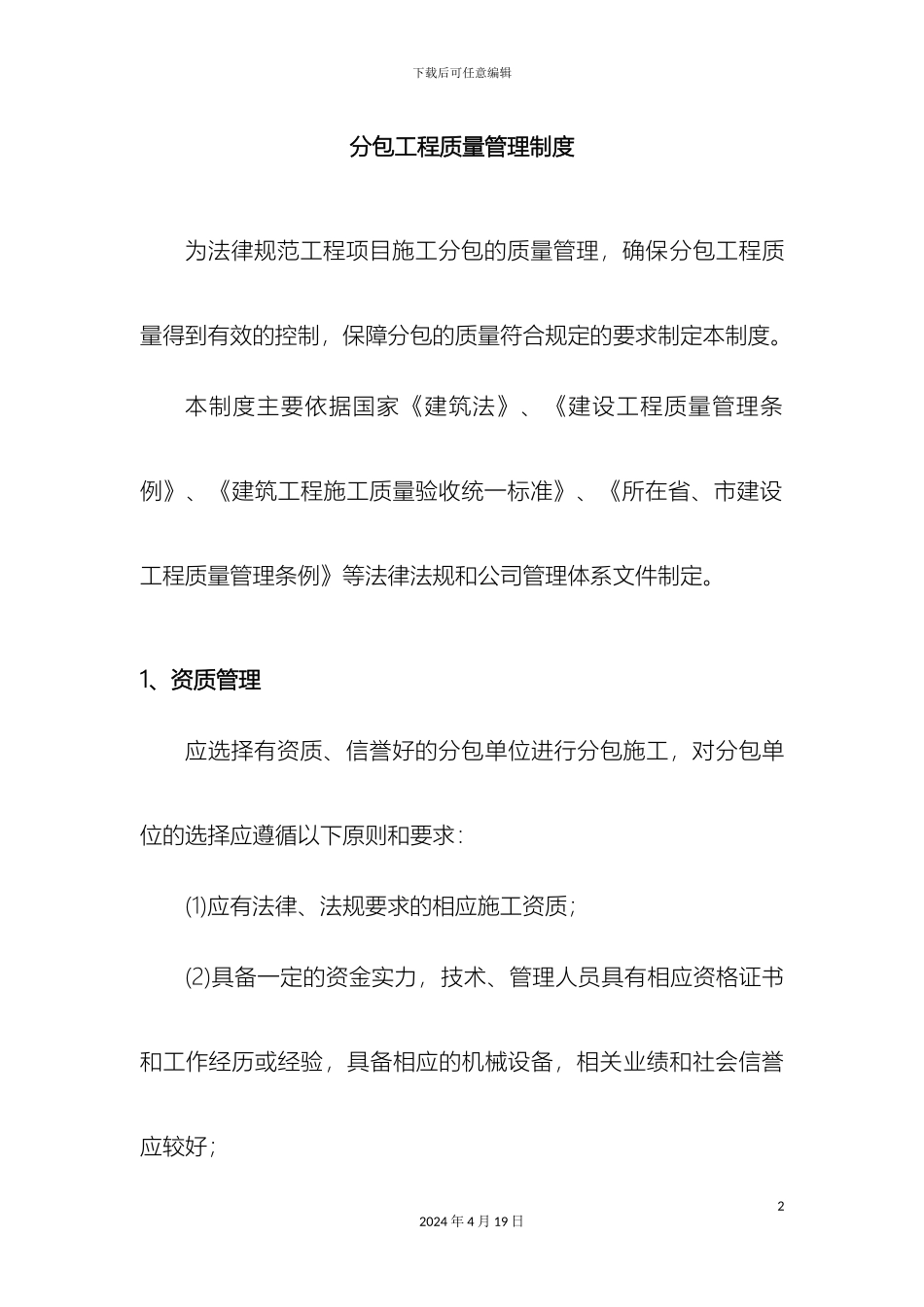 下载后可任意编辑

分包工程质量管理制度

为法律规范工程项目施工分包的质量管理，确保分包工程质量得到有效的控制，保障分包的质量符合规定的要求制定本制度。

本制度主要依据国家《建筑法》、《建设工程质量管理条例》、《建筑工程施工质量验收统一标准》、《所在省、市建设工程质量管理条例》等法律法规和公司管理体系文件制定。

1、资质管理

应选择有资质、信誉好的分包单位进行分包施工，对分包单位的选择应遵循以下原则和要求：

⑴应有法律、法规要求的相应施工资质；

⑵具备一定的资金实力，技术、管理人员具有相应资格证书和工作经历或经验，具备相应的机械设备，相关业绩和社会信誉应较好；

2

2024 年 4 月 19 日